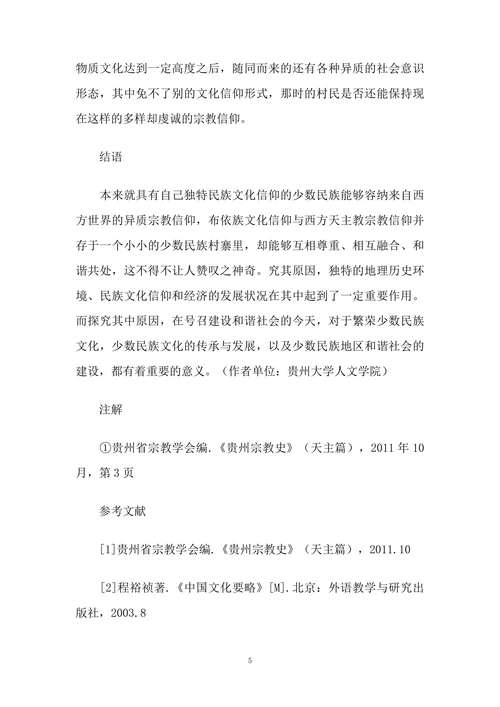 物质文化达到一定高度之后，随同而来的还有各种异质的社会意识形态，其中免不了别的文化信仰形式，那时的村民是否还能保持现在这样的多样却虔诚的宗教信仰。

结语

本来就具有自己独特民族文化信仰的少数民族能够容纳来自西方世界的异质宗教信仰，布依族文化信仰与西方天主教宗教信仰并存于一个小小的少数民族村寨里，却能够互相尊重、相互融合、和谐共处，这不得不让人赞叹之神奇。究其原因，独特的地理历史环境、民族文化信仰和经济的发展状况在其中起到了一定重要作用。而探究其中原因，在号召建设和谐社会的今天，对于繁荣少数民族文化，少数民族文化的传承与发展，以及少数民族地区和谐社会的建设，都有着重要的意义。（作者单位：贵州大学人文学院）

注解

①贵州省宗教学会编.《贵州宗教史》（天主篇），2011 年 10 月，第 3 页

参考文献

[1]贵州省宗教学会编.《贵州宗教史》（天主篇），2011.10

[2]程裕祯著.《中国文化要略》[M].北京：外语教学与研究出版社，2003.8

5